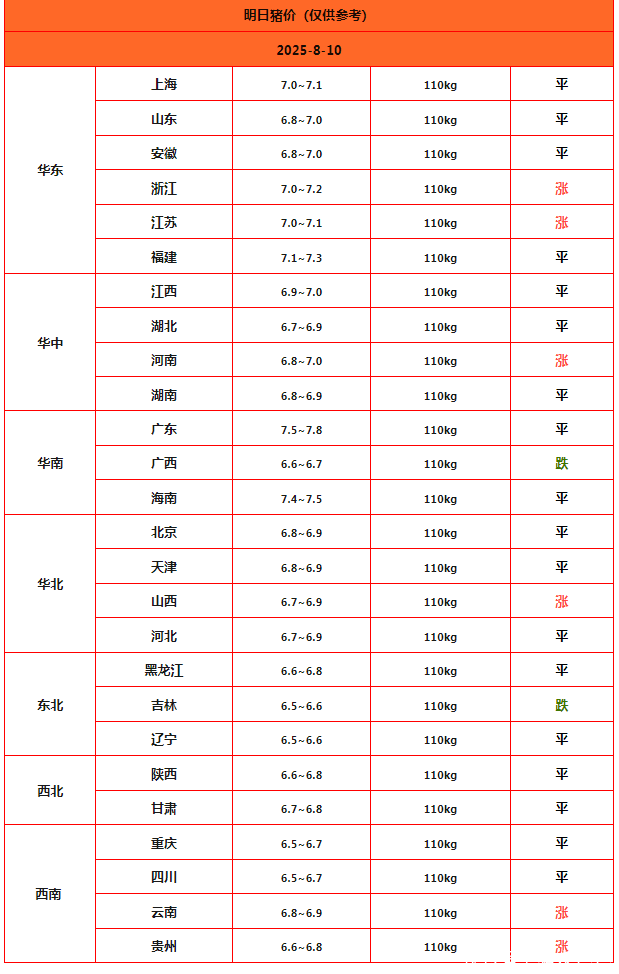 明日猪价（仅供参考）

2025-8-10

| | | | | |
|---|---|---|---|---|
| 华东 | 上海 | 7.0~7.1 | 110kg | 平 |
| | 山东 | 6.8~7.0 | 110kg | 平 |
| | 安徽 | 6.8~7.0 | 110kg | 平 |
| | 浙江 | 7.0~7.2 | 110kg | 涨 |
| | 江苏 | 7.0~7.1 | 110kg | 涨 |
| | 福建 | 7.1~7.3 | 110kg | 平 |
| 华中 | 江西 | 6.9~7.0 | 110kg | 平 |
| | 湖北 | 6.7~6.9 | 110kg | 平 |
| | 河南 | 6.8~7.0 | 110kg | 涨 |
| | 湖南 | 6.8~6.9 | 110kg | 平 |
| 华南 | 广东 | 7.5~7.8 | 110kg | 平 |
| | 广西 | 6.6~6.7 | 110kg | 跌 |
| | 海南 | 7.4~7.5 | 110kg | 平 |
| 华北 | 北京 | 6.8~6.9 | 110kg | 平 |
| | 天津 | 6.8~6.9 | 110kg | 平 |
| | 山西 | 6.7~6.9 | 110kg | 涨 |
| | 河北 | 6.7~6.9 | 110kg | 平 |
| 东北 | 黑龙江 | 6.6~6.8 | 110kg | 平 |
| | 吉林 | 6.5~6.6 | 110kg | 跌 |
| | 辽宁 | 6.5~6.6 | 110kg | 平 |
| 西北 | 陕西 | 6.6~6.8 | 110kg | 平 |
| | 甘肃 | 6.7~6.8 | 110kg | 平 |
| 西南 | 重庆 | 6.5~6.7 | 110kg | 平 |
| | 四川 | 6.5~6.7 | 110kg | 平 |
| | 云南 | 6.8~6.9 | 110kg | 涨 |
| | 贵州 | 6.6~6.8 | 110kg | 涨 |